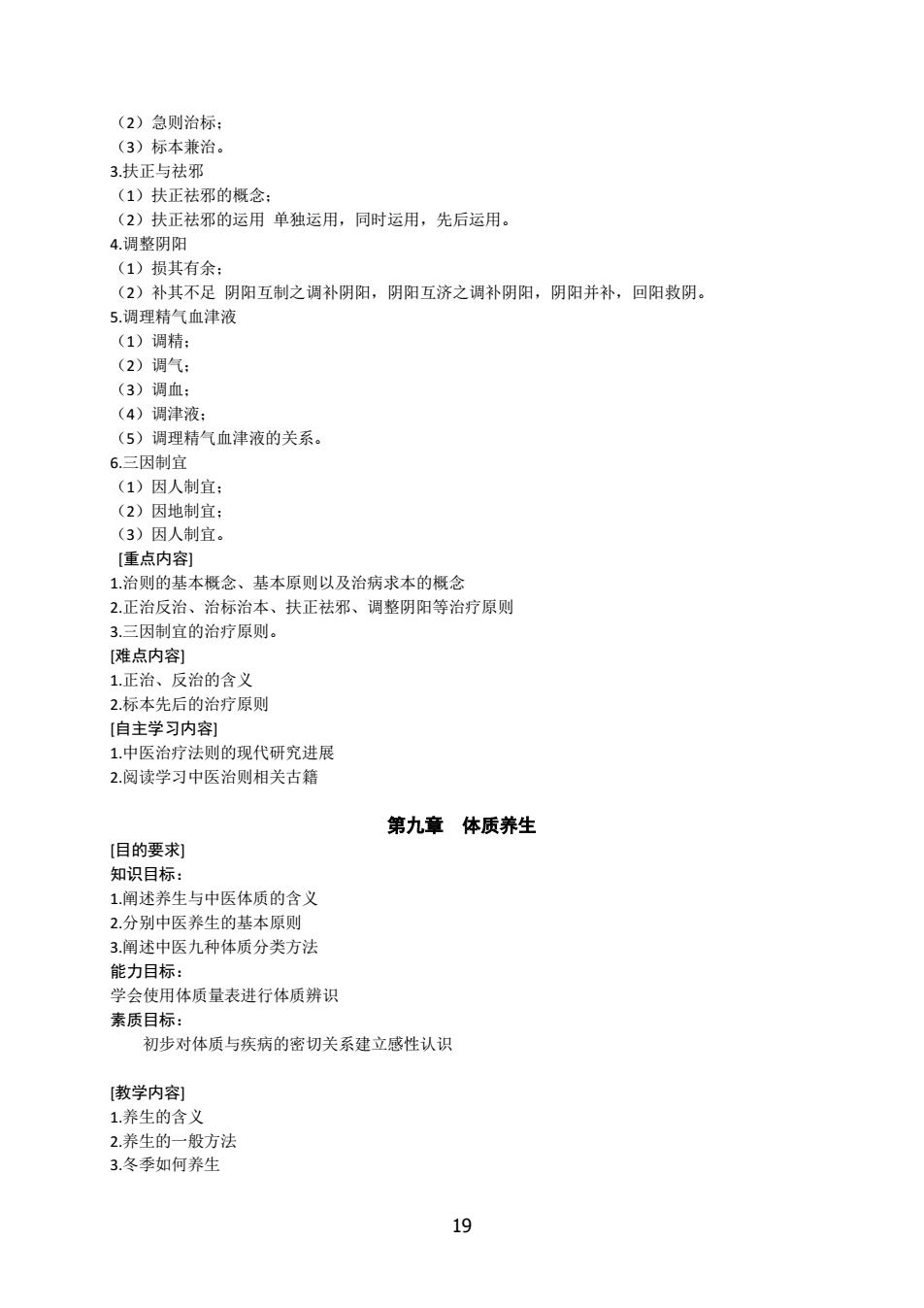 （2）急则治标；
（3）标本兼治。
3.扶正与祛邪
（1）扶正祛邪的概念；
（2）扶正祛邪的运用 单独运用，同时运用，先后运用。
4.调整阴阳
（1）损其有余；
（2）补其不足 阴阳互制之调补阴阳，阴阳互济之调补阴阳，阴阳并补，回阳救阴。
5.调理精气血津液
（1）调精；
（2）调气；
（3）调血；
（4）调津液；
（5）调理精气血津液的关系。
6.三因制宜
（1）因人制宜；
（2）因地制宜；
（3）因人制宜。
[重点内容]
1.治则的基本概念、基本原则以及治病求本的概念
2.正治反治、治标治本、扶正祛邪、调整阴阳等治疗原则
3.三因制宜的治疗原则。
[难点内容]
1.正治、反治的含义
2.标本先后的治疗原则
[自主学习内容]
1.中医治疗法则的现代研究进展
2.阅读学习中医治则相关古籍

第九章 体质养生

[目的要求]
知识目标：
1.阐述养生与中医体质的含义
2.分别中医养生的基本原则
3.阐述中医九种体质分类方法
能力目标：
学会使用体质量表进行体质辨识
素质目标：
初步对体质与疾病的密切关系建立感性认识

[教学内容]
1.养生的含义
2.养生的一般方法
3.冬季如何养生

19